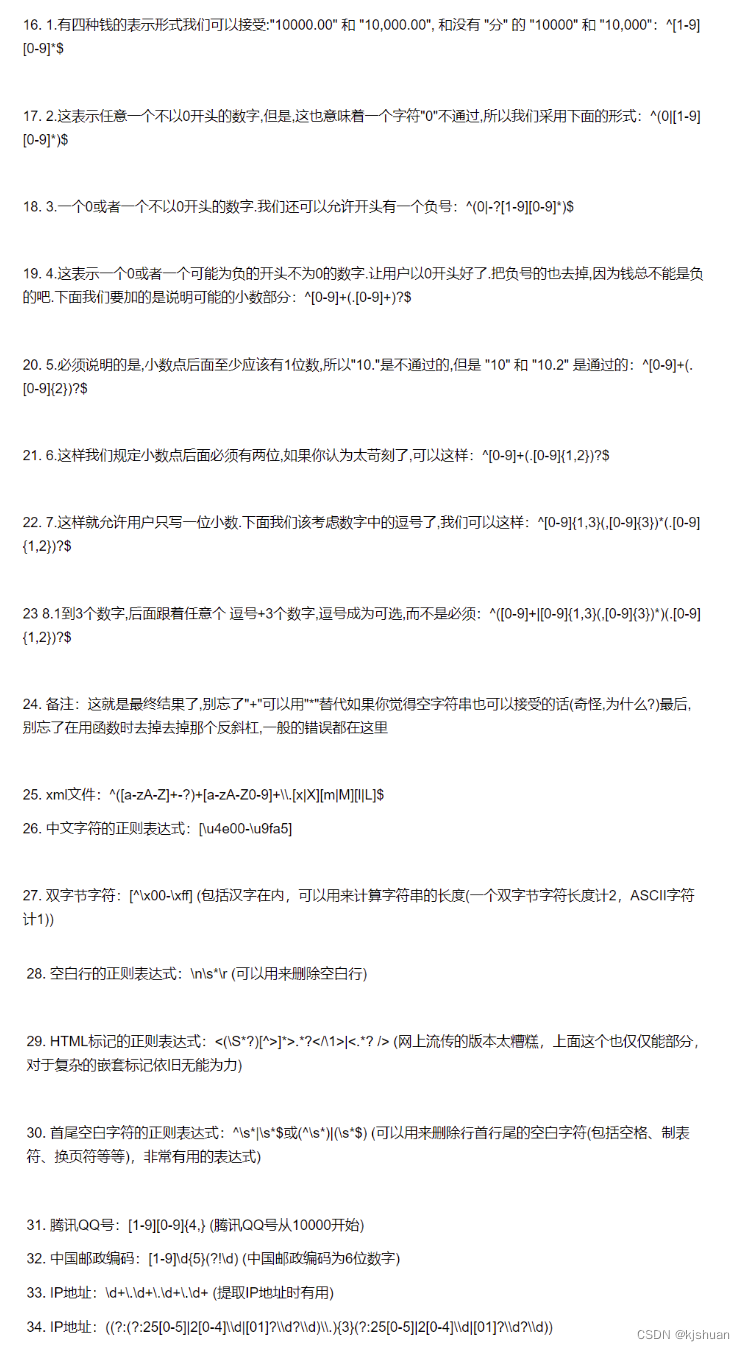 16. 1.有四种钱的表示形式我们可以接受:"10000.00" 和 "10,000.00", 和没有 "分" 的 "10000" 和 "10,000"：^[1-9][0-9]*$

17. 2.这表示任意一个不以0开头的数字,但是,这也意味着一个字符"0"不通过,所以我们采用下面的形式：^(0|[1-9][0-9]*)$

18. 3.一个0或者一个不以0开头的数字.我们还可以允许开头有一个负号：^(0|-?[1-9][0-9]*)$

19. 4.这表示一个0或者一个可能为负的开头不为0的数字.让用户以0开头好了.把负号的也去掉,因为钱总不能是负的吧.下面我们要加的是说明可能的小数部分：^[0-9]+(.[0-9]+)?$

20. 5.必须说明的是,小数点后面至少应该有1位数,所以"10."是不通过的,但是 "10" 和 "10.2" 是通过的：^[0-9]+(.[0-9]{2})?$

21. 6.这样我们规定小数点后面必须有两位,如果你认为太苛刻了,可以这样：^[0-9]+(.[0-9]{1,2})?$

22. 7.这样就允许用户只写一位小数.下面我们该考虑数字中的逗号了,我们可以这样：^[0-9]{1,3}(,[0-9]{3})*(.[0-9]{1,2})?$

23 8.1到3个数字,后面跟着任意个 逗号+3个数字,逗号成为可选,而不是必须：^([0-9]+|[0-9]{1,3}(,[0-9]{3})*)(.[0-9]{1,2})?$

24. 备注：这就是最终结果了,别忘了"+"可以用"*"替代如果你觉得空字符串也可以接受的话(奇怪,为什么?)最后,别忘了在用函数时去掉去掉那个反斜杠,一般的错误都在这里

25. xml文件：^([a-zA-Z]+-?)+[a-zA-Z0-9]+\\.[x|X][m|M][l|L]$

26. 中文字符的正则表达式：[\u4e00-\u9fa5]

27. 双字节字符：[^\x00-\xff] (包括汉字在内，可以用来计算字符串的长度(一个双字节字符长度计2，ASCII字符计1))

28. 空白行的正则表达式：\n\s*\r (可以用来删除空白行)

29. HTML标记的正则表达式：<(\S*?)[^>]*>.*?</\1>|<.*? /> (网上流传的版本太糟糕，上面这个也仅仅能部分，对于复杂的嵌套标记依旧无能为力)

30. 首尾空白字符的正则表达式：^\s*|\s*$或(^\s*)|(\s*$) (可以用来删除行首行尾的空白字符(包括空格、制表符、换页符等等)，非常有用的表达式)

31. 腾讯QQ号：[1-9][0-9]{4,} (腾讯QQ号从10000开始)

32. 中国邮政编码：[1-9]\d{5}(?!\d) (中国邮政编码为6位数字)

33. IP地址：\d+\.\d+\.\d+\.\d+ (提取IP地址时有用)

34. IP地址：((?:(?:25[0-5]|2[0-4]\\d|[01]?\\d?\\d)\\.){3}(?:25[0-5]|2[0-4]\\d|[01]?\\d?\\d))

CSDN @kjshuan